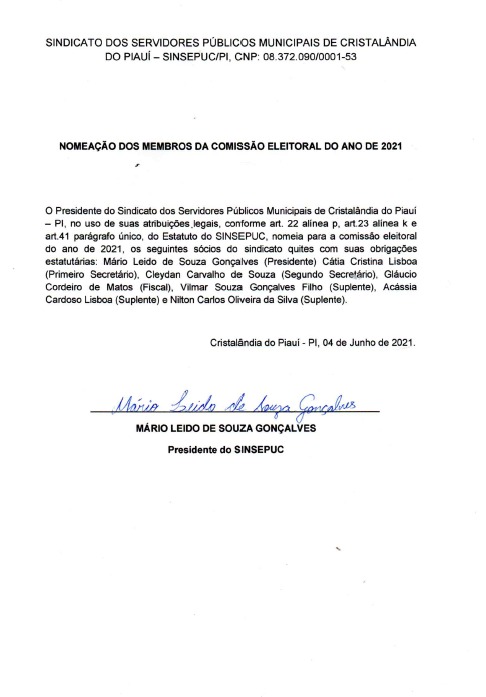 SINDICATO DOS SERVIDORES PÚBLICOS MUNICIPAIS DE CRISTALÂNDIA DO PIAUÍ – SINSEPUC/PI, CNP: 08.372.090/0001-53

NOMEAÇÃO DOS MEMBROS DA COMISSÃO ELEITORAL DO ANO DE 2021

O Presidente do Sindicato dos Servidores Públicos Municipais de Cristalândia do Piauí – PI, no uso de suas atribuições legais, conforme art. 22 alínea p, art.23 alínea k e art.41 parágrafo único, do Estatuto do SINSEPUC, nomeia para a comissão eleitoral do ano de 2021, os seguintes sócios do sindicato quites com suas obrigações estatutárias: Mário Leido de Souza Gonçalves (Presidente) Cátia Cristina Lisboa (Primeiro Secretário), Cleydan Carvalho de Souza (Segundo Secretário), Gláucio Cordeiro de Matos (Fiscal), Vilmar Souza Gonçalves Filho (Suplente), Acássia Cardoso Lisboa (Suplente) e Nilton Carlos Oliveira da Silva (Suplente).

Cristalândia do Piauí - PI, 04 de Junho de 2021.

Mário Leido de Souza Gonçalves

MÁRIO LEIDO DE SOUZA GONÇALVES

Presidente do SINSEPUC